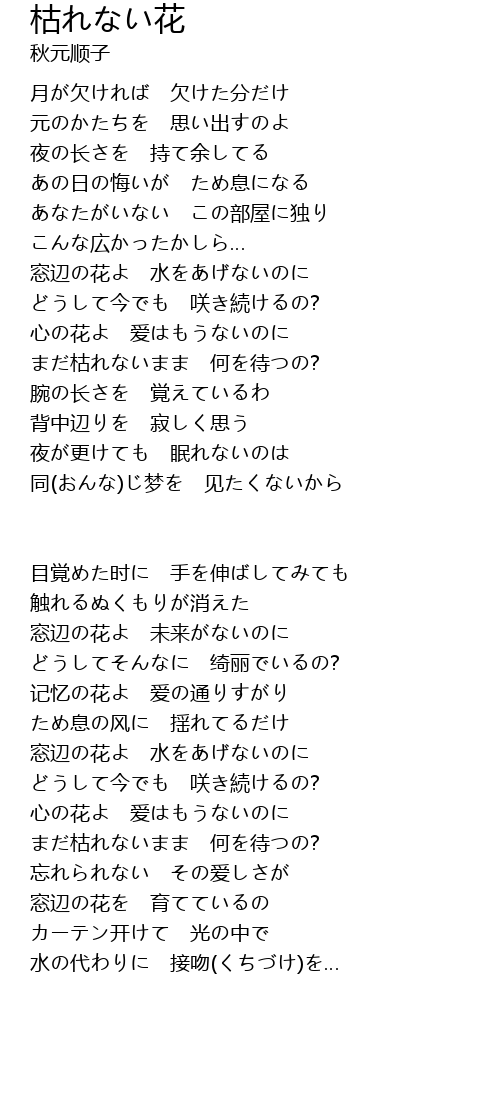 枯れない花
秋元顺子

月が欠ければ　欠けた分だけ
元のかたちを　思い出すのよ
夜の长さを　持て余してる
あの日の悔いが　ため息になる
あなたがいない　この部屋に独り
こんな広かったかしら...
窓辺の花よ　水をあげないのに
どうして今でも　咲き続けるの?
心の花よ　爱はもうないのに
まだ枯れないまま　何を待つの?
腕の长さを　覚えているわ
背中辺りを　寂しく思う
夜が更けても　眠れないのは
同(おんな)じ梦を　见たくないから

目覚めた时に　手を伸ばしてみても
触れるぬくもりが消えた
窓辺の花よ　未来がないのに
どうしてそんなに　绮丽でいるの?
记忆の花よ　爱の通りすがり
ため息の风に　揺れてるだけ
窓辺の花よ　水をあげないのに
どうして今でも　咲き続けるの?
心の花よ　爱はもうないのに
まだ枯れないまま　何を待つの?
忘れられない　その爱しさが
窓辺の花を　育てているの
カーテン开けて　光の中で
水の代わりに　接吻(くちづけ)を...